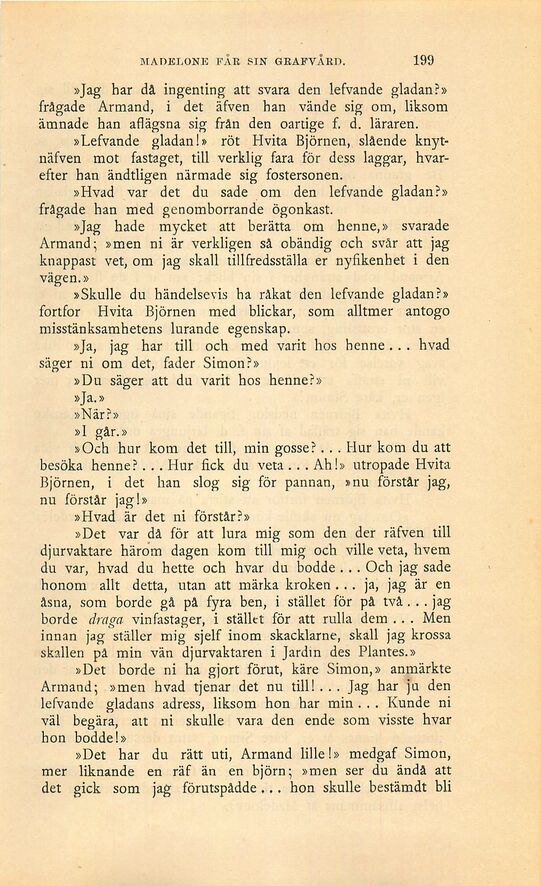 MADELONE FÅR SIN GRAFVÅRD. 199

»Jag har då ingenting att svara den lefvande gladan?» frågade Armand, i det äfven han vände sig om, liksom ämnade han aflägsna sig från den oartige f. d. läraren.

»Lefvande gladan!» röt Hvita Björnen, slående knytnäfven mot fastaget, till verklig fara för dess laggar, hvarefter han ändtligen närmade sig fostersonen.

»Hvad var det du sade om den lefvande gladan?» frågade han med genomborrande ögonkast.

»Jag hade mycket att berätta om henne,» svarade Armand; »men ni är verkligen så obändig och svår att jag knappast vet, om jag skall tillfredsställa er nyfikenhet i den vägen.»

»Skulle du händelsevis ha råkat den lefvande gladan?» fortfor Hvita Björnen med blickar, som alltmer antogo misstänksamhetens lurande egenskap.

»Ja, jag har till och med varit hos henne... hvad säger ni om det, fader Simon?»

»Du säger att du varit hos henne?»

»Ja.»

»När?»

»I går.»

»Och hur kom det till, min gosse?... Hur kom du att besöka henne?... Hur fick du veta... Ah!» utropade Hvita Björnen, i det han slog sig för pannan, »nu förstår jag, nu förstår jag!»

»Hvad är det ni förstår?»

»Det var då för att lura mig som den der räfven till djurvaktare härom dagen kom till mig och ville veta, hvem du var, hvad du hette och hvar du bodde... Och jag sade honom allt detta, utan att märka kroken... ja, jag är en åsna, som borde gå på fyra ben, i stället för på två... jag borde draga vinfastager, i stället för att rulla dem... Men innan jag ställer mig sjelf inom skacklarne, skall jag krossa skallen på min vän djurvaktaren i Jardin des Plantes.»

»Det borde ni ha gjort förut, käre Simon,» anmärkte Armand; »men hvad tjenar det nu till!... Jag har ju den lefvande gladans adress, liksom hon har min... Kunde ni väl begära, att ni skulle vara den ende som visste hvar hon bodde!»

»Det har du rätt uti, Armand lille!» medgaf Simon, mer liknande en räf än en björn; »men ser du ändå att det gick som jag förutspådde... hon skulle bestämdt bli